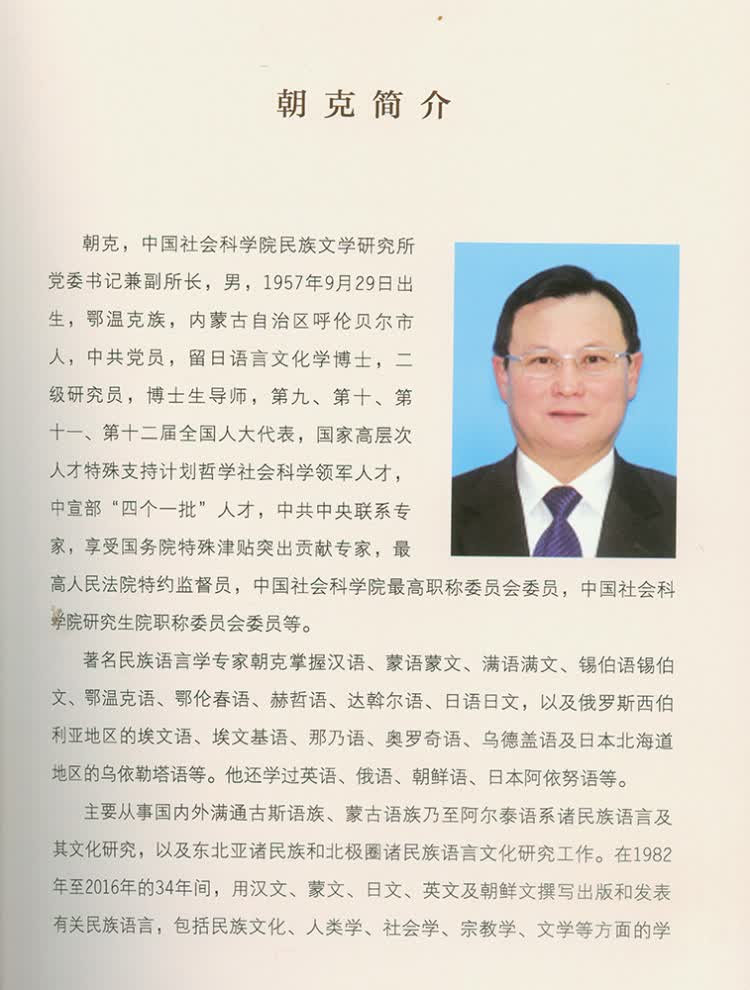 朝克简介

朝克，中国社会科学院民族文学研究所党委书记兼副所长，男，1957年9月29日出生，鄂温克族，内蒙古自治区呼伦贝尔市人，中共党员，留日语言文化学博士，二级研究员，博士生导师，第九、第十、第十一、第十二届全国人大代表，国家高层次人才特殊支持计划哲学社会科学领军人才，中宣部“四个一批”人才，中共中央联系专家，享受国务院特殊津贴突出贡献专家，最高人民法院特约监督员，中国社会科学院最高职称委员会委员，中国社会科学院研究生院职称委员会委员等。

著名民族语言学专家朝克掌握汉语、蒙语蒙文、满语满文、锡伯语锡伯文、鄂温克语、鄂伦春语、赫哲语、达斡尔语、日语日文，以及俄罗斯西伯利亚地区的埃文语、埃文基语、那乃语、奥罗奇语、乌德盖语及日本北海道地区的乌依勒塔语等。他还学过英语、俄语、朝鲜语、日本阿依努语等。

主要从事国内外满通古斯语族、蒙古语族乃至阿尔泰语系诸民族语言及其文化研究，以及东北亚诸民族和北极圈诸民族语言文化研究工作。在1982年至2016年的34年间，用汉文、蒙文、日文、英文及朝鲜文撰写出版和发表有关民族语言，包括民族文化、人类学、社会学、宗教学、文学等方面的学